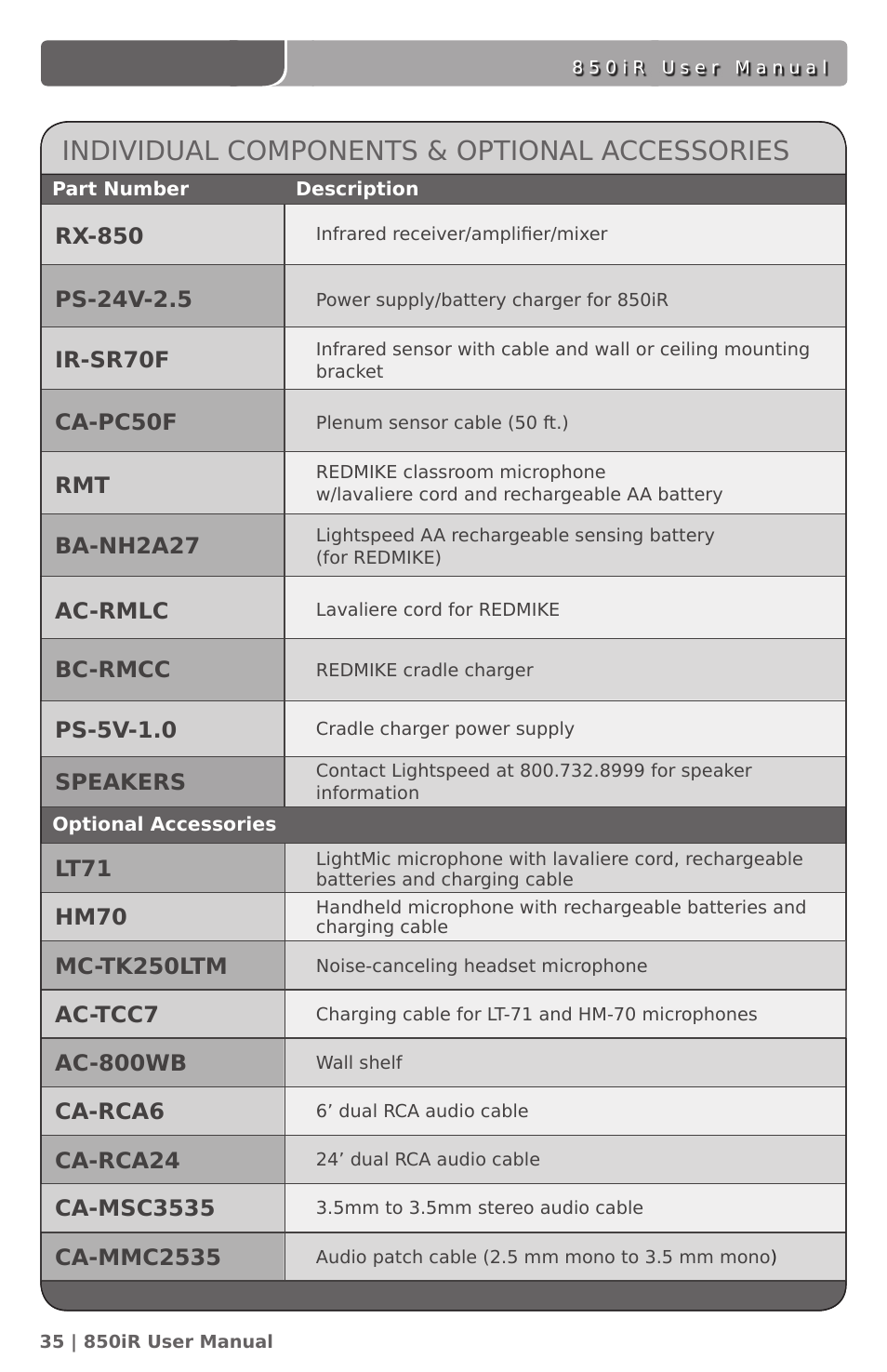 850iR User Manual

INDIVIDUAL COMPONENTS & OPTIONAL ACCESSORIES

| Part Number | Description |
|---|---|
| RX-850 | Infrared receiver/amplifier/mixer |
| PS-24V-2.5 | Power supply/battery charger for 850iR |
| IR-SR70F | Infrared sensor with cable and wall or ceiling mounting bracket |
| CA-PC50F | Plenum sensor cable (50 ft.) |
| RMT | REDMIKE classroom microphone w/lavaliere cord and rechargeable AA battery |
| BA-NH2A27 | Lightspeed AA rechargeable sensing battery (for REDMIKE) |
| AC-RMLC | Lavaliere cord for REDMIKE |
| BC-RMCC | REDMIKE cradle charger |
| PS-5V-1.0 | Cradle charger power supply |
| SPEAKERS | Contact Lightspeed at 800.732.8999 for speaker information |
| Optional Accessories | |
| LT71 | LightMic microphone with lavaliere cord, rechargeable batteries and charging cable |
| HM70 | Handheld microphone with rechargeable batteries and charging cable |
| MC-TK250LTM | Noise-canceling headset microphone |
| AC-TCC7 | Charging cable for LT-71 and HM-70 microphones |
| AC-800WB | Wall shelf |
| CA-RCA6 | 6’ dual RCA audio cable |
| CA-RCA24 | 24’ dual RCA audio cable |
| CA-MSC3535 | 3.5mm to 3.5mm stereo audio cable |
| CA-MMC2535 | Audio patch cable (2.5 mm mono to 3.5 mm mono) |

35 | 850iR User Manual